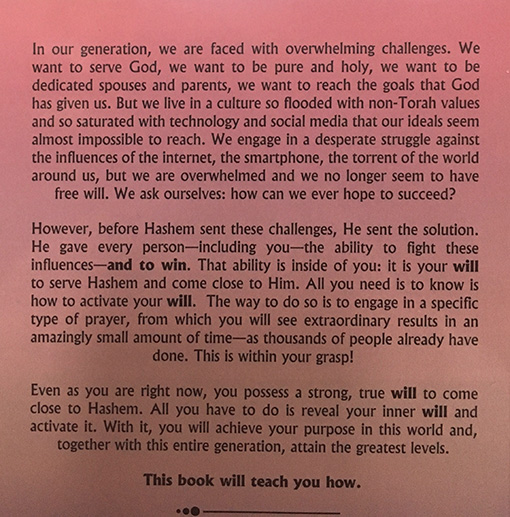 In our generation, we are faced with overwhelming challenges. We want to serve God, we want to be pure and holy, we want to be dedicated spouses and parents, we want to reach the goals that God has given us. But we live in a culture so flooded with non-Torah values and so saturated with technology and social media that our ideals seem almost impossible to reach. We engage in a desperate struggle against the influences of the internet, the smartphone, the torrent of the world around us, but we are overwhelmed and we no longer seem to have free will. We ask ourselves: how can we ever hope to succeed?

However, before Hashem sent these challenges, He sent the solution. He gave every person—including you—the ability to fight these influences—and to win. That ability is inside of you: it is your will to serve Hashem and come close to Him. All you need is to know is how to activate your will. The way to do so is to engage in a specific type of prayer, from which you will see extraordinary results in an amazingly small amount of time—as thousands of people already have done. This is within your grasp!

Even as you are right now, you possess a strong, true will to come close to Hashem. All you have to do is reveal your inner will and activate it. With it, you will achieve your purpose in this world and, together with this entire generation, attain the greatest levels.

This book will teach you how.